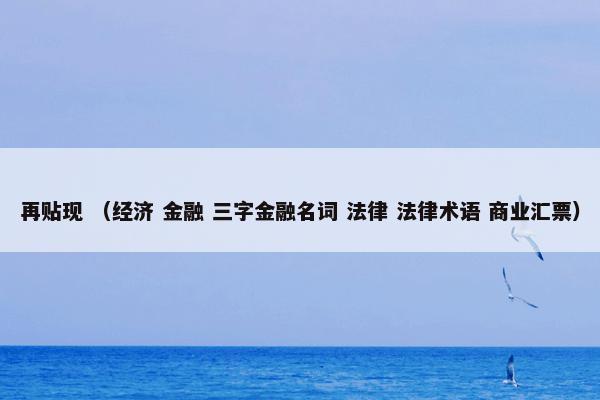 再贴现 （经济 金融 三字金融名词 法律 法律术语 商业汇票）